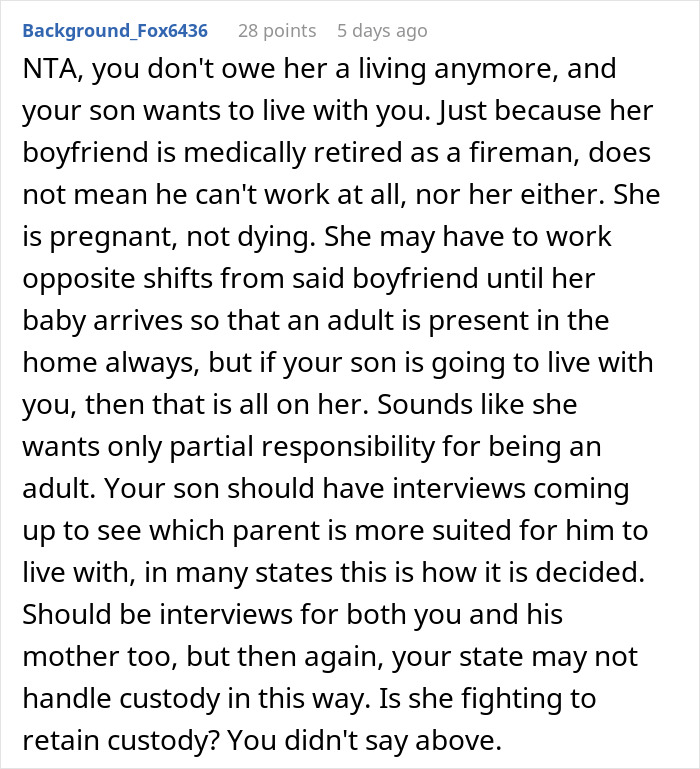 Background_Fox6436 28 points 5 days ago

NTA, you don't owe her a living anymore, and your son wants to live with you. Just because her boyfriend is medically retired as a fireman, does not mean he can't work at all, nor her either. She is pregnant, not dying. She may have to work opposite shifts from said boyfriend until her baby arrives so that an adult is present in the home always, but if your son is going to live with you, then that is all on her. Sounds like she wants only partial responsibility for being an adult. Your son should have interviews coming up to see which parent is more suited for him to live with, in many states this is how it is decided. Should be interviews for both you and his mother too, but then again, your state may not handle custody in this way. Is she fighting to retain custody? You didn't say above.